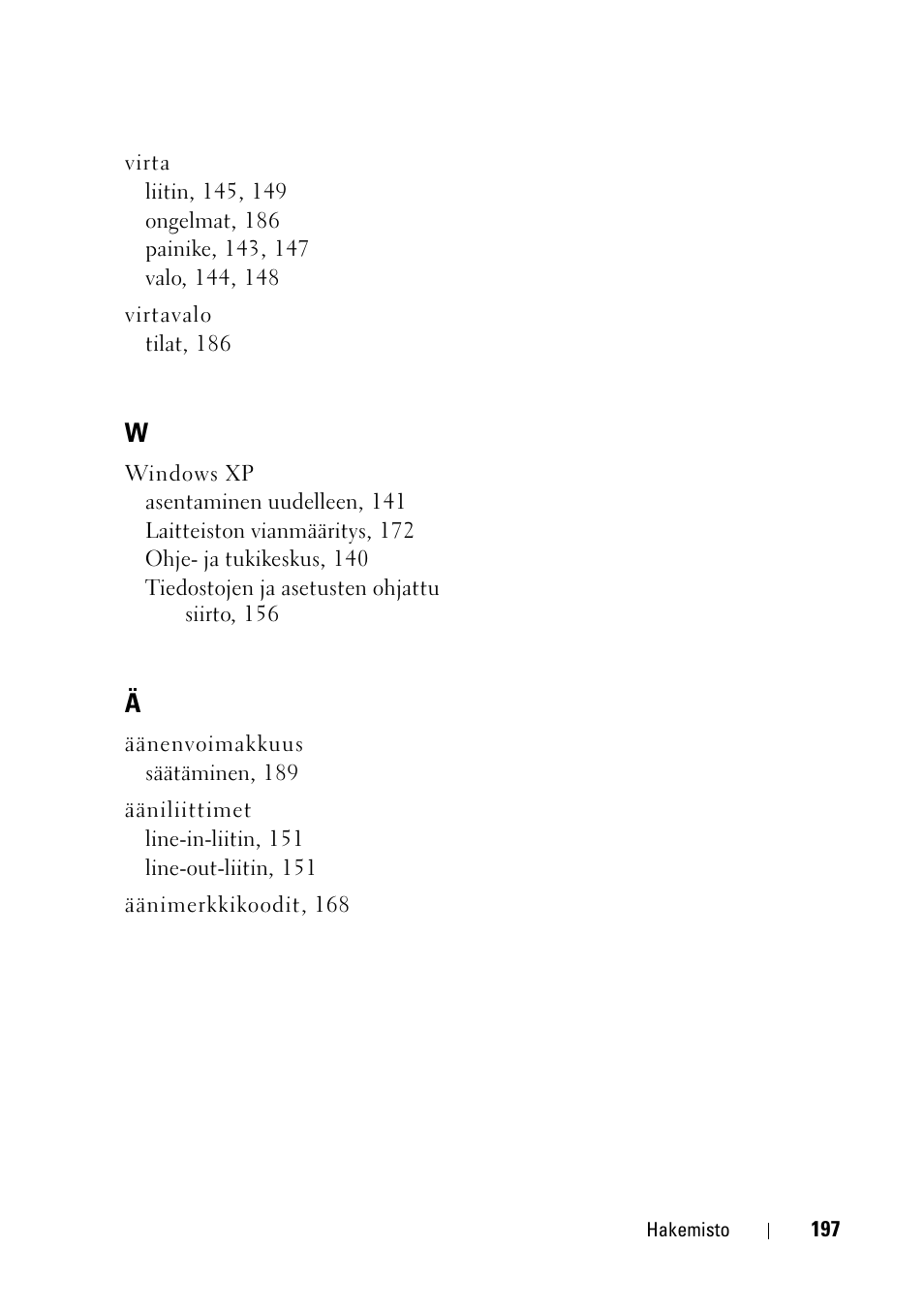 virta
liitin, 145, 149
ongelmat, 186
painike, 143, 147
valo, 144, 148

virtavalo
tilat, 186

W

Windows XP
asentaminen uudelleen, 141
Laitteiston vianmääritys, 172
Ohje- ja tukikeskus, 140
Tiedostojen ja asetusten ohjattu siirto, 156

Ä

äänenvoimakkuus
säätäminen, 189

ääniliittimet
line-in-liitin, 151
line-out-liitin, 151

äänimerkkikoodit, 168

Hakemisto | 197